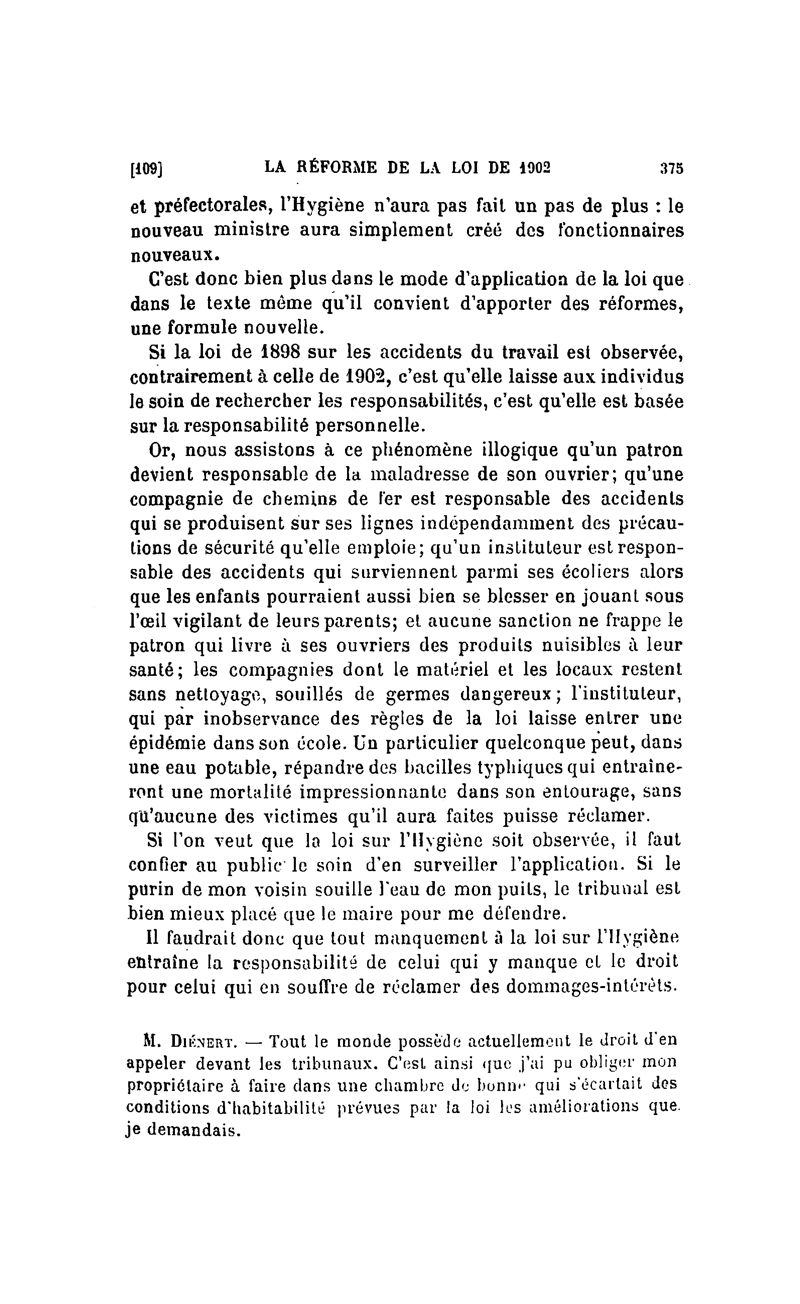 [109] LA RÉFORME DE LA LOI DE 1902 375

et préfectorales, l'Hygiène n'aura pas fait un pas de plus : le nouveau ministre aura simplement créé des fonctionnaires nouveaux.

C'est donc bien plus dans le mode d'application de la loi que dans le texte même qu'il convient d'apporter des réformes, une formule nouvelle.

Si la loi de 1898 sur les accidents du travail est observée, contrairement à celle de 1902, c'est qu'elle laisse aux individus le soin de rechercher les responsabilités, c'est qu'elle est basée sur la responsabilité personnelle.

Or, nous assistons à ce phénomène illogique qu'un patron devient responsable de la maladresse de son ouvrier; qu'une compagnie de chemins de fer est responsable des accidents qui se produisent sur ses lignes indépendamment des précautions de sécurité qu'elle emploie; qu'un instituteur est responsable des accidents qui surviennent parmi ses écoliers alors que les enfants pourraient aussi bien se blesser en jouant sous l'œil vigilant de leurs parents; et aucune sanction ne frappe le patron qui livre à ses ouvriers des produits nuisibles à leur santé; les compagnies dont le matériel et les locaux restent sans nettoyage, souillés de germes dangereux; l'instituteur, qui par inobservance des règles de la loi laisse entrer une épidémie dans son école. Un particulier quelconque peut, dans une eau potable, répandre des bacilles typhiques qui entraîneront une mortalité impressionnante dans son entourage, sans qu'aucune des victimes qu'il aura faites puisse réclamer.

Si l'on veut que la loi sur l'Hygiène soit observée, il faut confier au public le soin d'en surveiller l'application. Si le purin de mon voisin souille l'eau de mon puits, le tribunal est bien mieux placé que le maire pour me défendre.

Il faudrait donc que tout manquement à la loi sur l'Hygiène entraîne la responsabilité de celui qui y manque et le droit pour celui qui en souffre de réclamer des dommages-intérêts.

M. Diénert. — Tout le monde possède actuellement le droit d'en appeler devant les tribunaux. C'est ainsi que j'ai pu obliger mon propriétaire à faire dans une chambre de bonne qui s'écartait des conditions d'habitabilité prévues par la loi les améliorations que je demandais.